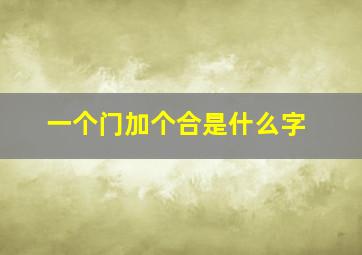 一个门加个合是什么字